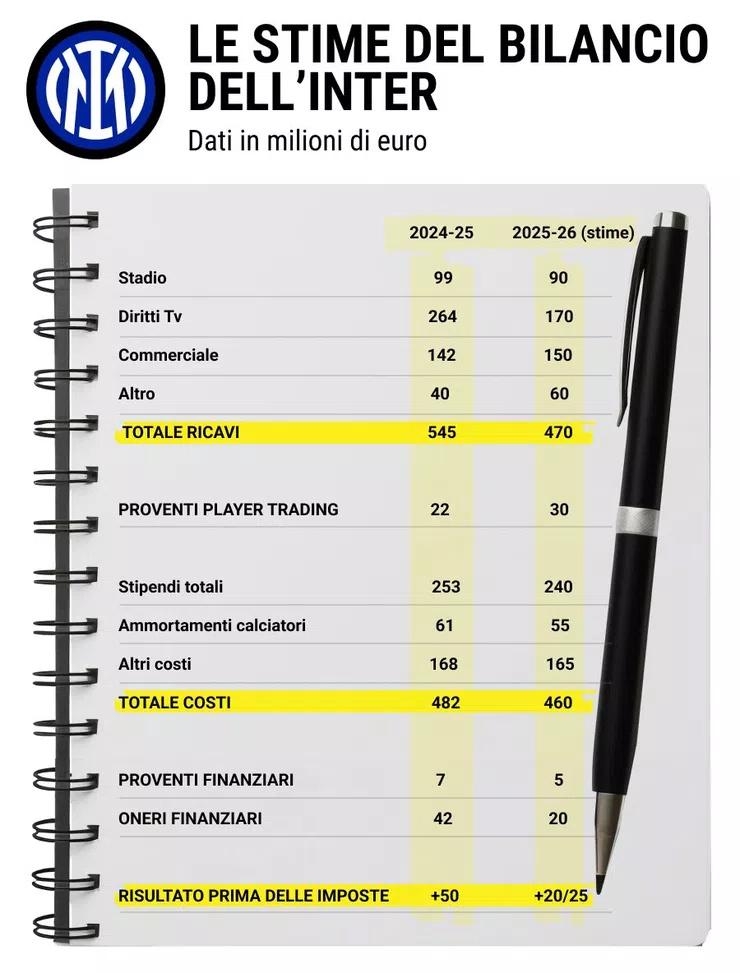 LE STIME DEL BILANCIO DELL'INTER

Dati in milioni di euro

| | 2024-25 | 2025-26 (stime) |
|---|---|---|
| Stadio | 99 | 90 |
| Diritti Tv | 264 | 170 |
| Commerciale | 142 | 150 |
| Altro | 40 | 60 |
| TOTALE RICAVI | 545 | 470 |
| PROVENTI PLAYER TRADING | 22 | 30 |
| Stipendi totali | 253 | 240 |
| Ammortamenti calciatori | 61 | 55 |
| Altri costi | 168 | 165 |
| TOTALE COSTI | 482 | 460 |
| PROVENTI FINANZIARI | 7 | 5 |
| ONERI FINANZIARI | 42 | 20 |
| RISULTATO PRIMA DELLE IMPOSTE | +50 | +20/25 |